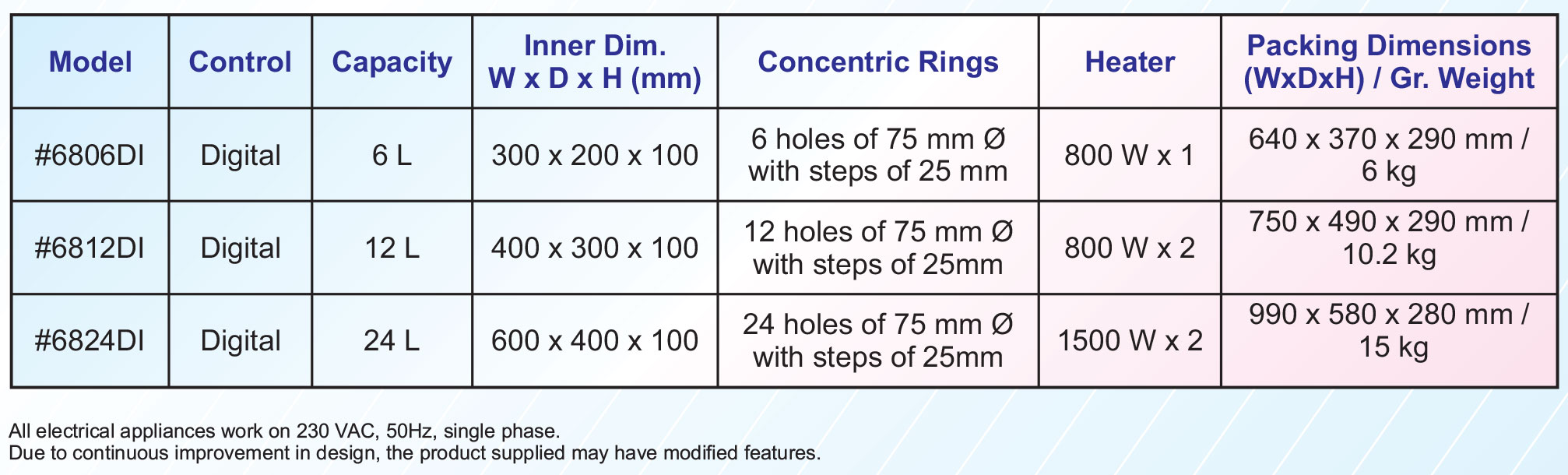 | Model | Control | Capacity | Inner Dim. W x D x H (mm) | Concentric Rings | Heater | Packing Dimensions (WxDxH) / Gr. Weight |
|---|---|---|---|---|---|---|
| #6806DI | Digital | 6 L | 300 x 200 x 100 | 6 holes of 75 mm Ø with steps of 25 mm | 800 W x 1 | 640 x 370 x 290 mm / 6 kg |
| #6812DI | Digital | 12 L | 400 x 300 x 100 | 12 holes of 75 mm Ø with steps of 25mm | 800 W x 2 | 750 x 490 x 290 mm / 10.2 kg |
| #6824DI | Digital | 24 L | 600 x 400 x 100 | 24 holes of 75 mm Ø with steps of 25mm | 1500 W x 2 | 990 x 580 x 280 mm / 15 kg |

All electrical appliances work on 230 VAC, 50Hz, single phase.
Due to continuous improvement in design, the product supplied may have modified features.